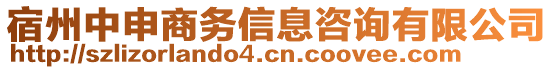 宿州中申商务信息咨询有限公司
http://szlizorlando4.cn.coovee.com